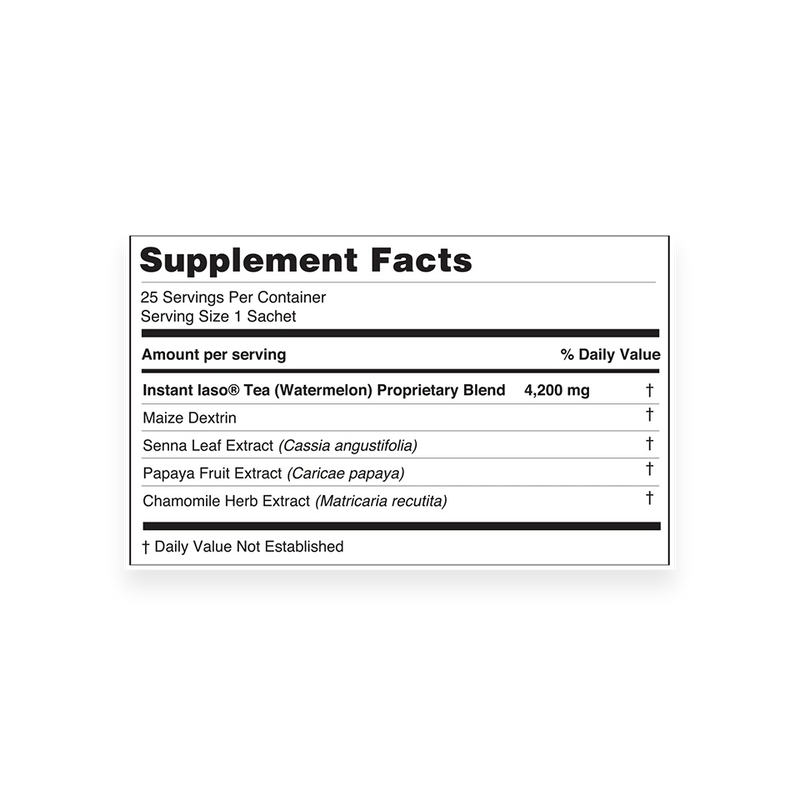 Supplement Facts

25 Servings Per Container
Serving Size 1 Sachet

| Amount per serving | | % Daily Value |
|---|---|---|
| Instant Iaso® Tea (Watermelon) Proprietary Blend | 4,200 mg | † |
| Maize Dextrin | | † |
| Senna Leaf Extract (Cassia angustifolia) | | † |
| Papaya Fruit Extract (Caricae papaya) | | † |
| Chamomile Herb Extract (Matricaria recutita) | | † |

† Daily Value Not Established